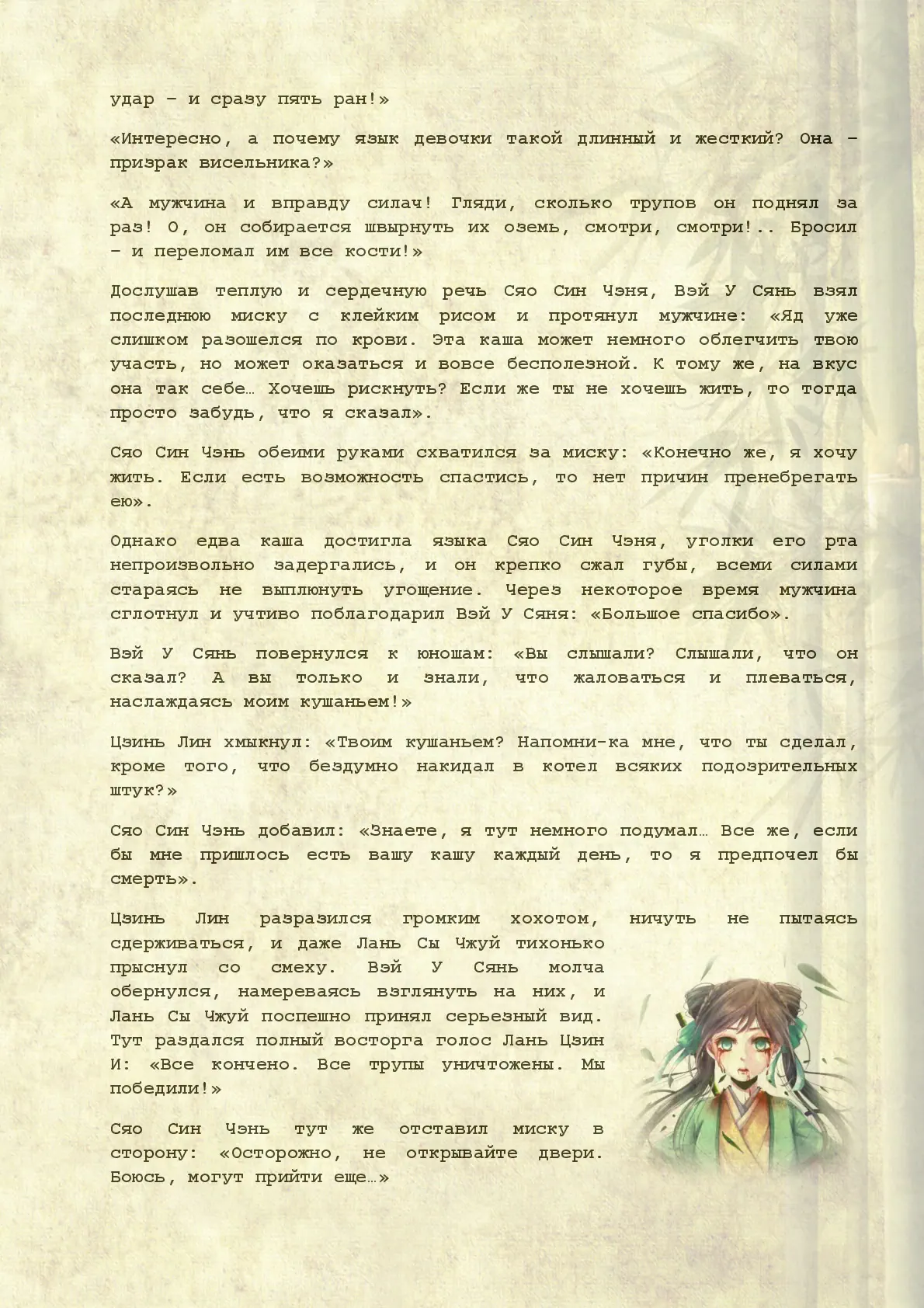 удар – и сразу пять ран!»

«Интересно, а почему язык девочки такой длинный и жесткий? Она – призрак висельника?»

«А мужчина и вправду силач! Гляди, сколько трупов он поднял за раз! О, он собирается швырнуть их оземь, смотри, смотри!.. Бросил – и переломал им все кости!»

Дослушав теплую и сердечную речь Сяо Син Чэня, Вэй У Сянь взял последнюю миску с клейким рисом и протянул мужчине: «Яд уже слишком разошелся по крови. Эта каша может немного облегчить твою участь, но может оказаться и вовсе бесполезной. К тому же, на вкус она так себе… Хочешь рискнуть? Если же ты не хочешь жить, то тогда просто забудь, что я сказал».

Сяо Син Чэнь обеими руками схватился за миску: «Конечно же, я хочу жить. Если есть возможность спастись, то нет причин пренебрегать ею».

Однако едва каша достигла языка Сяо Син Чэня, уголки его рта непроизвольно задергались, и он крепко сжал губы, всеми силами стараясь не выплюнуть угощение. Через некоторое время мужчина сглотнул и учтиво поблагодарил Вэй У Сяня: «Большое спасибо».

Вэй У Сянь повернулся к юношам: «Вы слышали? Слышали, что он сказал? А вы только и знали, что жаловаться и плеваться, наслаждаясь моим кушаньем!»

Цзинь Лин хмыкнул: «Твоим кушаньем? Напомни-ка мне, что ты сделал, кроме того, что бездумно накидал в котел всяких подозрительных штук?»

Сяо Син Чэнь добавил: «Знаете, я тут немного подумал… Все же, если бы мне пришлось есть вашу кашу каждый день, то я предпочел бы смерть».

Цзинь Лин разразился громким хохотом, ничуть не пытаясь сдерживаться, и даже Лань Сы Чжуй тихонько прыснул со смеху. Вэй У Сянь молча обернулся, намереваясь взглянуть на них, и Лань Сы Чжуй поспешно принял серьезный вид. Тут раздался полный восторга голос Лань Цзин И: «Все кончено. Все трупы уничтожены. Мы победили!»

Сяо Син Чэнь тут же отставил миску в сторону: «Осторожно, не открывайте двери. Боюсь, могут прийти еще…»